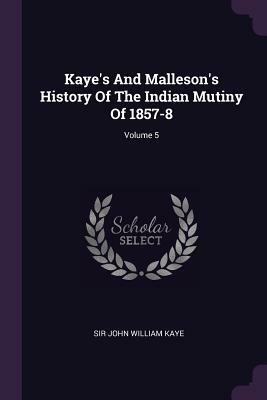 Kaye's And Malleson's History Of The Indian Mutiny Of 1857-8

Volume 5

Scholar
SELECT

SIR JOHN WILLIAM KAYE